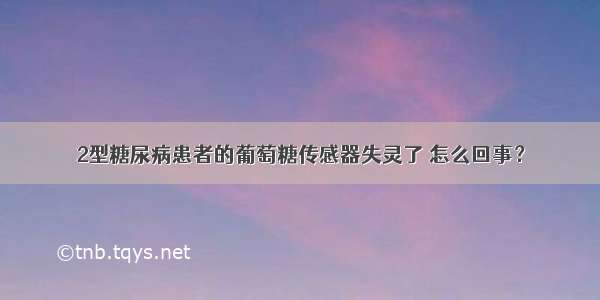 2型糖尿病患者的葡萄糖传感器失灵了 怎么回事?

©tnb.tqys.net